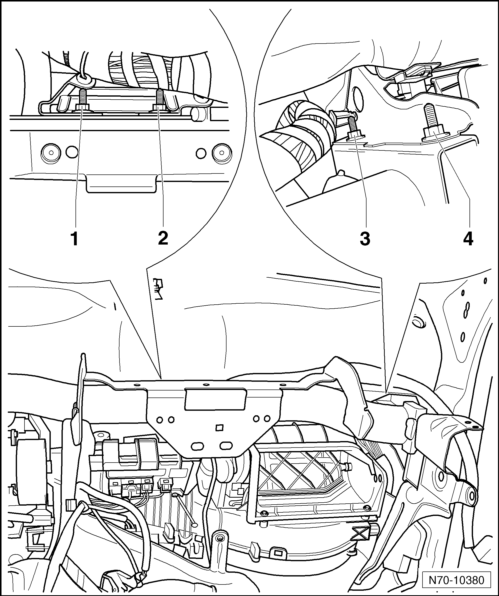 1
2
3
4
N70-10380